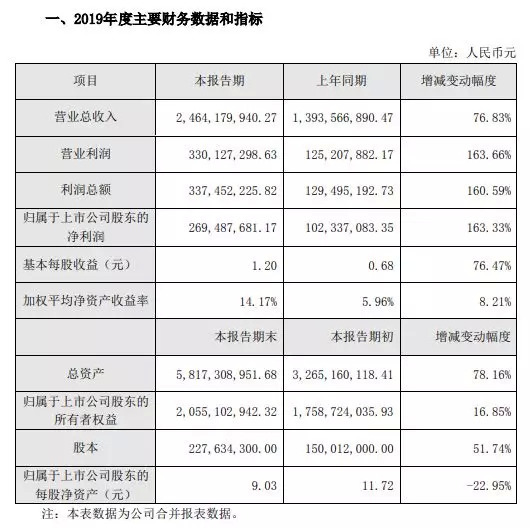 一、2019年度主要财务数据和指标

单位：人民币元

| 项目 | 本报告期 | 上年同期 | 增减变动幅度 |
|---|---|---|---|
| 营业总收入 | 2,464,179,940.27 | 1,393,566,890.47 | 76.83% |
| 营业利润 | 330,127,298.63 | 125,207,882.17 | 163.66% |
| 利润总额 | 337,452,225.82 | 129,495,192.73 | 160.59% |
| 归属于上市公司股东的净利润 | 269,487,681.17 | 102,337,083.35 | 163.33% |
| 基本每股收益（元） | 1.20 | 0.68 | 76.47% |
| 加权平均净资产收益率 | 14.17% | 5.96% | 8.21% |
|  | 本报告期末 | 本报告期初 | 增减变动幅度 |
| 总资产 | 5,817,308,951.68 | 3,265,160,118.41 | 78.16% |
| 归属于上市公司股东的所有者权益 | 2,055,102,942.32 | 1,758,724,035.93 | 16.85% |
| 股本 | 227,634,300.00 | 150,012,000.00 | 51.74% |
| 归属于上市公司股东的每股净资产（元） | 9.03 | 11.72 | -22.95% |

注：本表数据为公司合并报表数据。